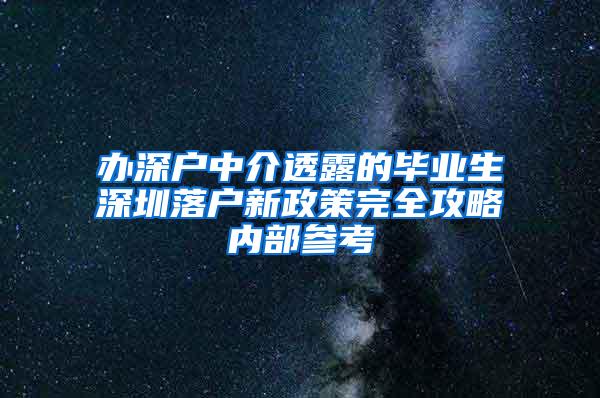 办深户中介透露的毕业生深圳落户新政策完全攻略内部参考